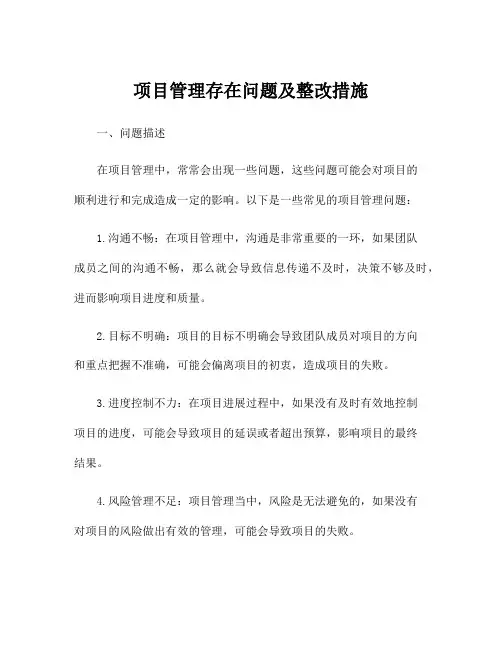 项目管理存在问题及整改措施

一、问题描述

在项目管理中，常常会出现一些问题，这些问题可能会对项目的顺利进行和完成造成一定的影响。以下是一些常见的项目管理问题：

1.沟通不畅：在项目管理中，沟通是非常重要的一环，如果团队成员之间的沟通不畅，那么就会导致信息传递不及时，决策不够及时，进而影响项目进度和质量。

2.目标不明确：项目的目标不明确会导致团队成员对项目的方向和重点把握不准确，可能会偏离项目的初衷，造成项目的失败。

3.进度控制不力：在项目进展过程中，如果没有及时有效地控制项目的进度，可能会导致项目的延误或者超出预算，影响项目的最终结果。

4.风险管理不足：项目管理当中，风险是无法避免的，如果没有对项目的风险做出有效的管理，可能会导致项目的失败。